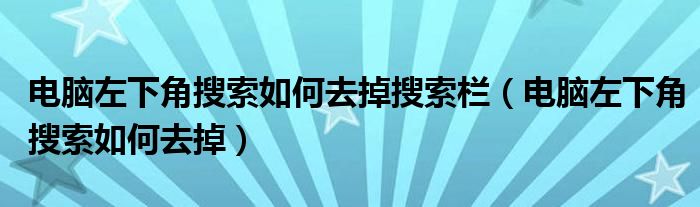 电脑左下角搜索如何去掉搜索栏（电脑左下角搜索如何去掉）